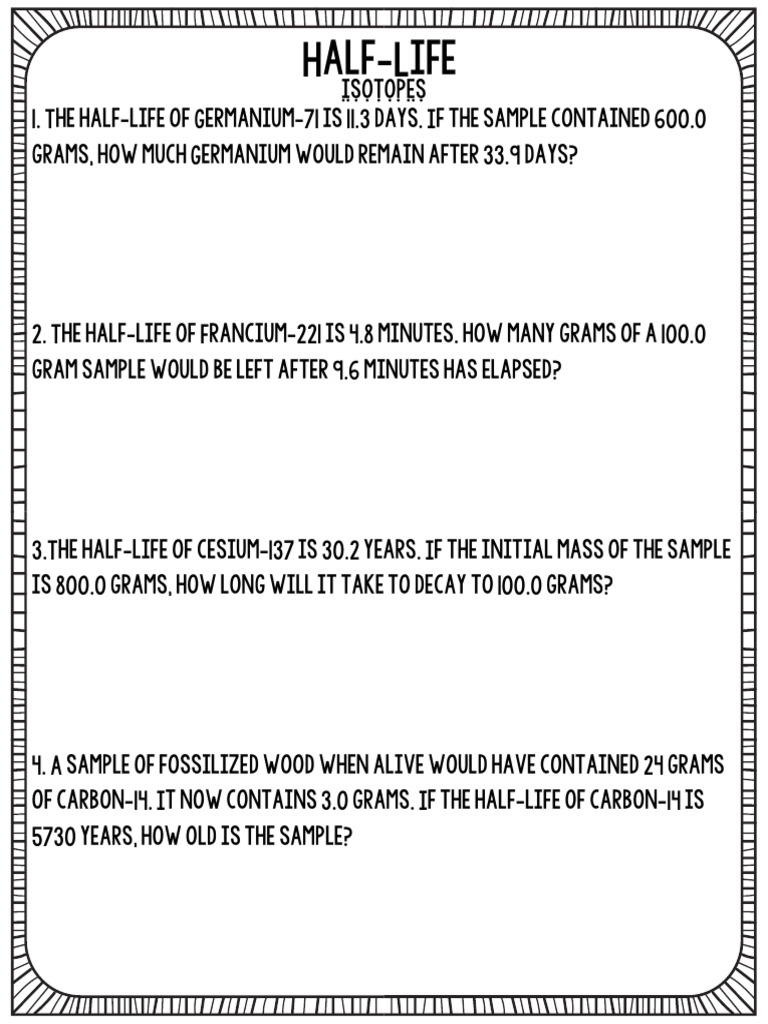 HALF-LIFE
ISOTOPES

1. THE HALF-LIFE OF GERMANIUM-71 IS 11.3 DAYS. IF THE SAMPLE CONTAINED 600.0 GRAMS, HOW MUCH GERMANIUM WOULD REMAIN AFTER 33.9 DAYS?

2. THE HALF-LIFE OF FRANCIUM-221 IS 4.8 MINUTES. HOW MANY GRAMS OF A 100.0 GRAM SAMPLE WOULD BE LEFT AFTER 9.6 MINUTES HAS ELAPSED?

3.THE HALF-LIFE OF CESIUM-137 IS 30.2 YEARS. IF THE INITIAL MASS OF THE SAMPLE IS 800.0 GRAMS, HOW LONG WILL IT TAKE TO DECAY TO 100.0 GRAMS?

4. A SAMPLE OF FOSSILIZED WOOD WHEN ALIVE WOULD HAVE CONTAINED 24 GRAMS OF CARBON-14. IT NOW CONTAINS 3.0 GRAMS. IF THE HALF-LIFE OF CARBON-14 IS 5730 YEARS, HOW OLD IS THE SAMPLE?